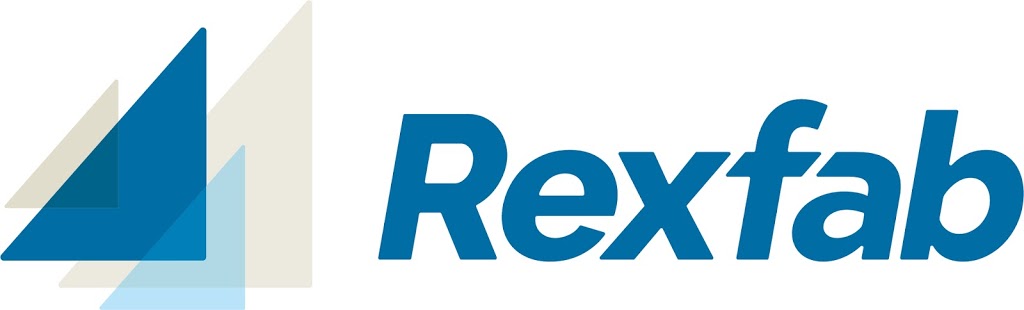 Rexfab